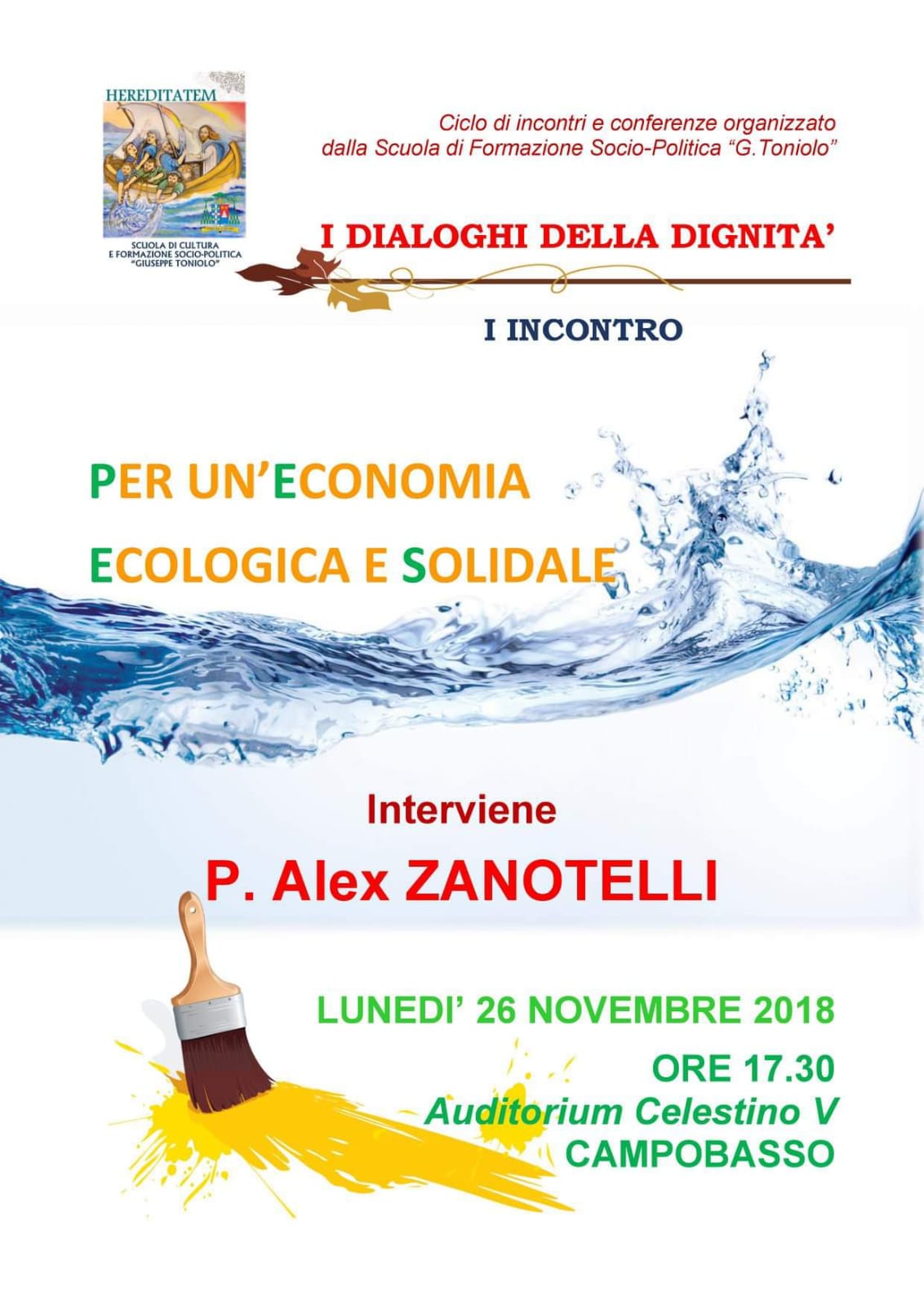 HEREDITATEM

SCUOLA DI CULTURA
E FORMAZIONE SOCIO-POLITICA
"GIUSEPPE TONIOLO"

Ciclo di incontri e conferenze organizzato dalla Scuola di Formazione Socio-Politica "G.Toniolo"

I DIALOGHI DELLA DIGNITA'

I INCONTRO

PER UN'ECONOMIA
ECOLOGICA E SOLIDALE

Interviene
P. Alex ZANOTELLI

LUNEDI' 26 NOVEMBRE 2018
ORE 17.30
Auditorium Celestino V
CAMPOBASSO